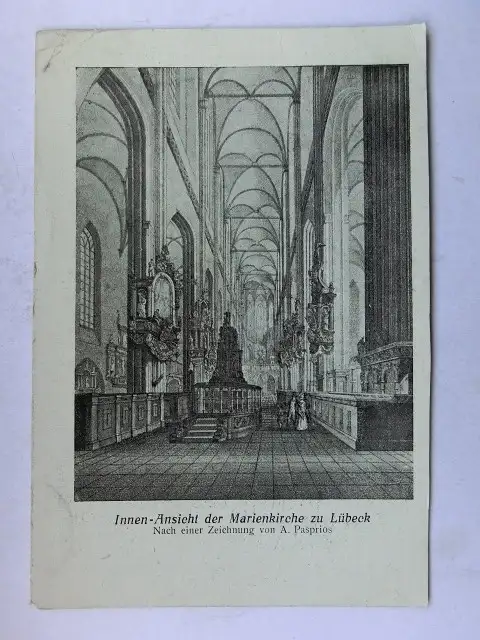 Innen-Ansicht der Marienkirche zu Lübeck
Nach einer Zeichnung von A. Pasprios